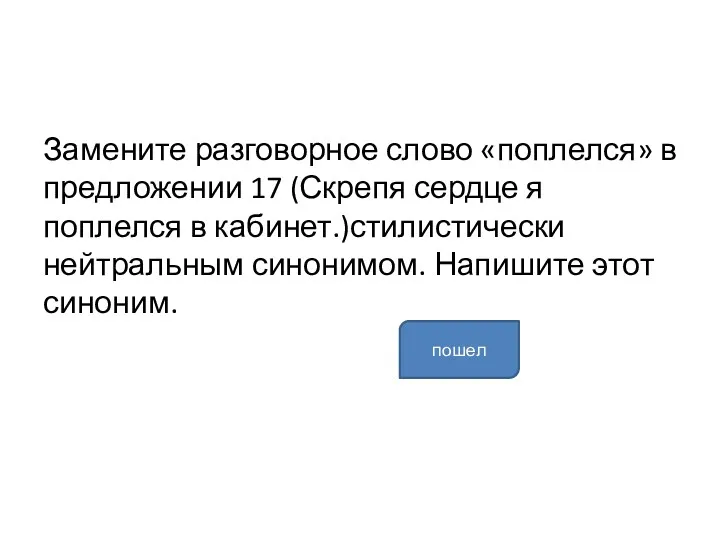 Замените разговорное слово «поплелся» в предложении 17 (Скрепя сердце я поплелся в кабинет.)стилистически нейтральным синонимом. Напишите этот синоним.

пошел